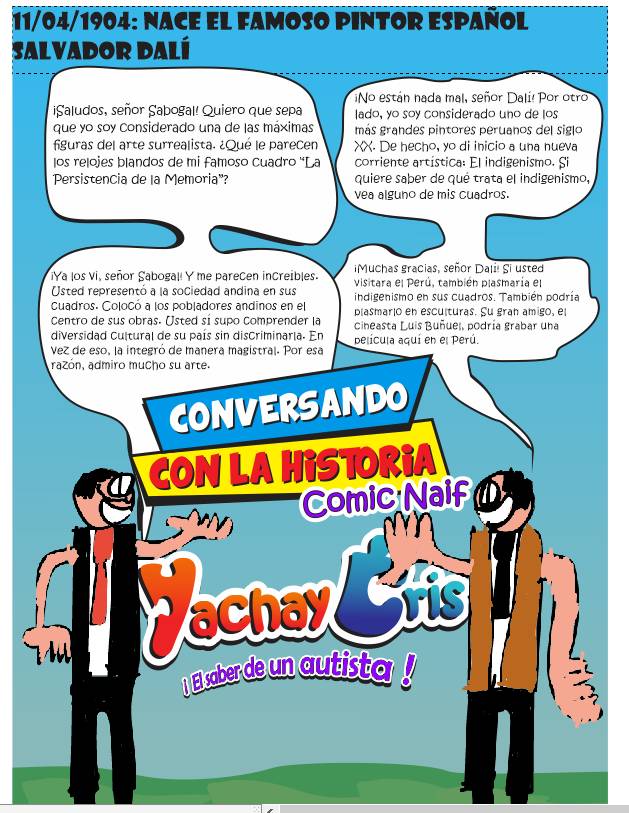 11/04/1904: NACE EL FAMOSO PINTOR ESPAÑOL SALVADOR DALÍ

¡Saludos, señor Sabogal! Quiero que sepa que yo soy considerado una de las máximas figuras del arte surrealista. ¿Qué le parecen los relojes blandos de mi famoso cuadro "La Persistencia de la Memoria"?

¡No están nada mal, señor Dalí! Por otro lado, yo soy considerado uno de los más grandes pintores peruanos del siglo XX. De hecho, yo di inicio a una nueva corriente artística: El indigenismo. Si quiere saber de qué trata el indigenismo, vea alguno de mis cuadros.

¡Ya los vi, señor Sabogal! Y me parecen increíbles. Usted representó a la sociedad andina en sus cuadros. Colocó a los pobladores andinos en el centro de sus obras. Usted sí supo comprender la diversidad cultural de su país sin discriminarla. En vez de eso, la integró de manera magistral. Por esa razón, admiro mucho su arte.

¡Muchas gracias, señor Dalí! Si usted visitara el Perú, también plasmaría el indigenismo en sus cuadros. También podría plasmarlo en esculturas. Su gran amigo, el cineasta Luis Buñuel, podría grabar una película aquí en el Perú.

CONVERSANDO
CON LA HISTORIA
Comic Naif
Yachay Cris
¡ El saber de un autista !